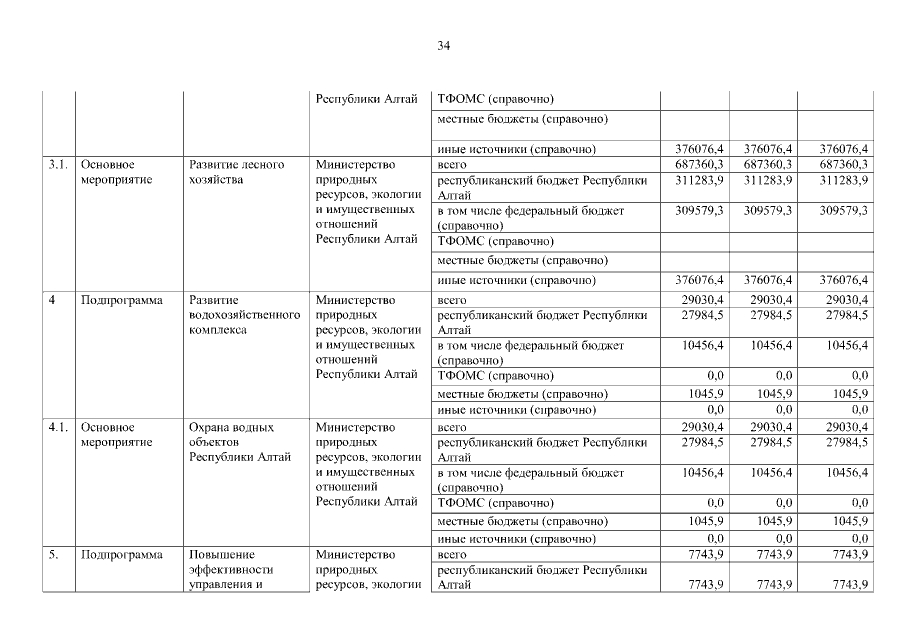 34

| | | | | | | | |
|---|---|---|---|---|---|---|---|
| | | | Республики Алтай | ТФОМС (справочно) | | | |
| | | | | местные бюджеты (справочно) | | | |
| | | | | иные источники (справочно) | 376076,4 | 376076,4 | 376076,4 |
| 3.1. | Основное мероприятие | Развитие лесного хозяйства | Министерство природных ресурсов, экологии и имущественных отношений Республики Алтай | всего | 687360,3 | 687360,3 | 687360,3 |
| | | | | республиканский бюджет Республики Алтай | 311283,9 | 311283,9 | 311283,9 |
| | | | | в том числе федеральный бюджет (справочно) | 309579,3 | 309579,3 | 309579,3 |
| | | | | ТФОМС (справочно) | | | |
| | | | | местные бюджеты (справочно) | | | |
| | | | | иные источники (справочно) | 376076,4 | 376076,4 | 376076,4 |
| 4 | Подпрограмма | Развитие водохозяйственного комплекса | Министерство природных ресурсов, экологии и имущественных отношений Республики Алтай | всего | 29030,4 | 29030,4 | 29030,4 |
| | | | | республиканский бюджет Республики Алтай | 27984,5 | 27984,5 | 27984,5 |
| | | | | в том числе федеральный бюджет (справочно) | 10456,4 | 10456,4 | 10456,4 |
| | | | | ТФОМС (справочно) | 0,0 | 0,0 | 0,0 |
| | | | | местные бюджеты (справочно) | 1045,9 | 1045,9 | 1045,9 |
| | | | | иные источники (справочно) | 0,0 | 0,0 | 0,0 |
| 4.1. | Основное мероприятие | Охрана водных объектов Республики Алтай | Министерство природных ресурсов, экологии и имущественных отношений Республики Алтай | всего | 29030,4 | 29030,4 | 29030,4 |
| | | | | республиканский бюджет Республики Алтай | 27984,5 | 27984,5 | 27984,5 |
| | | | | в том числе федеральный бюджет (справочно) | 10456,4 | 10456,4 | 10456,4 |
| | | | | ТФОМС (справочно) | 0,0 | 0,0 | 0,0 |
| | | | | местные бюджеты (справочно) | 1045,9 | 1045,9 | 1045,9 |
| | | | | иные источники (справочно) | 0,0 | 0,0 | 0,0 |
| 5. | Подпрограмма | Повышение эффективности управления и | Министерство природных ресурсов, экологии | всего | 7743,9 | 7743,9 | 7743,9 |
| | | | | республиканский бюджет Республики Алтай | 7743,9 | 7743,9 | 7743,9 |